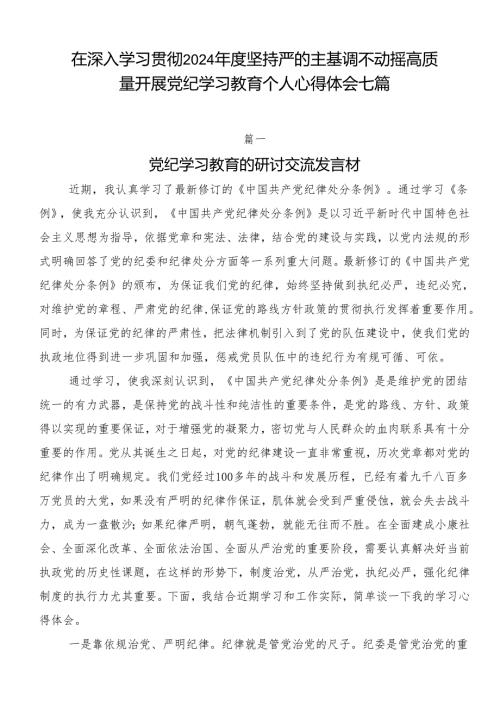 在深入学习贯彻2024年度坚持严的主基调不动摇高质量开展党纪学习教育个人心得体会七篇

篇一

党纪学习教育的研讨交流发言材

近期，我认真学习了最新修订的《中国共产党纪律处分条例》。通过学习《条例》，使我充分认识到，《中国共产党纪律处分条例》是以习近平新时代中国特色社会主义思想为指导，依据党章和宪法、法律，结合党的建设与实践，以党内法规的形式明确回答了党的纪委和纪律处分方面等一系列重大问题。最新修订的《中国共产党纪律处分条例》的颁布，为保证我们党的纪律，始终坚持做到执纪必严，违纪必究，对维护党的章程、严肃党的纪律，保证党的路线方针政策的贯彻执行发挥着重要作用。同时，为保证党的纪律的严肃性，把法律机制引入到了党的队伍建设中，使我们党的执政地位得到进一步巩固和加强，惩戒党员队伍中的违纪行为有规可循、可依。

通过学习，使我深刻认识到，《中国共产党纪律处分条例》是是维护党的团结统一的有力武器，是保持党的战斗性和纯洁性的重要条件，是党的路线、方针、政策得以实现的重要保证，对于增强党的凝聚力，密切党与人民群众的血肉联系具有十分重要的作用。党从其诞生之日起，对党的纪律建设一直非常重视，历次党章都对党的纪律作出了明确规定。我们党经过100多年的战斗和发展历程，已经有着九千八百多万党员的大党，如果没有严明的纪律作保证，肌体就会受到严重侵蚀，就会失去战斗力，成为一盘散沙；如果纪律严明，朝气蓬勃，就能无往而不胜。在全面建成小康社会、全面深化改革、全面依法治国、全面从严治党的重要阶段，需要认真解决好当前执政党的历史性课题，在这样的形势下，制度治党，从严治党，执纪必严，强化纪律制度的执行力尤其重要。下面，我结合近期学习和工作实际，简单谈一下我的学习心得体会。

一是靠依规治党、严明纪律。纪律就是管党治党的尺子。纪委是管党治党的重